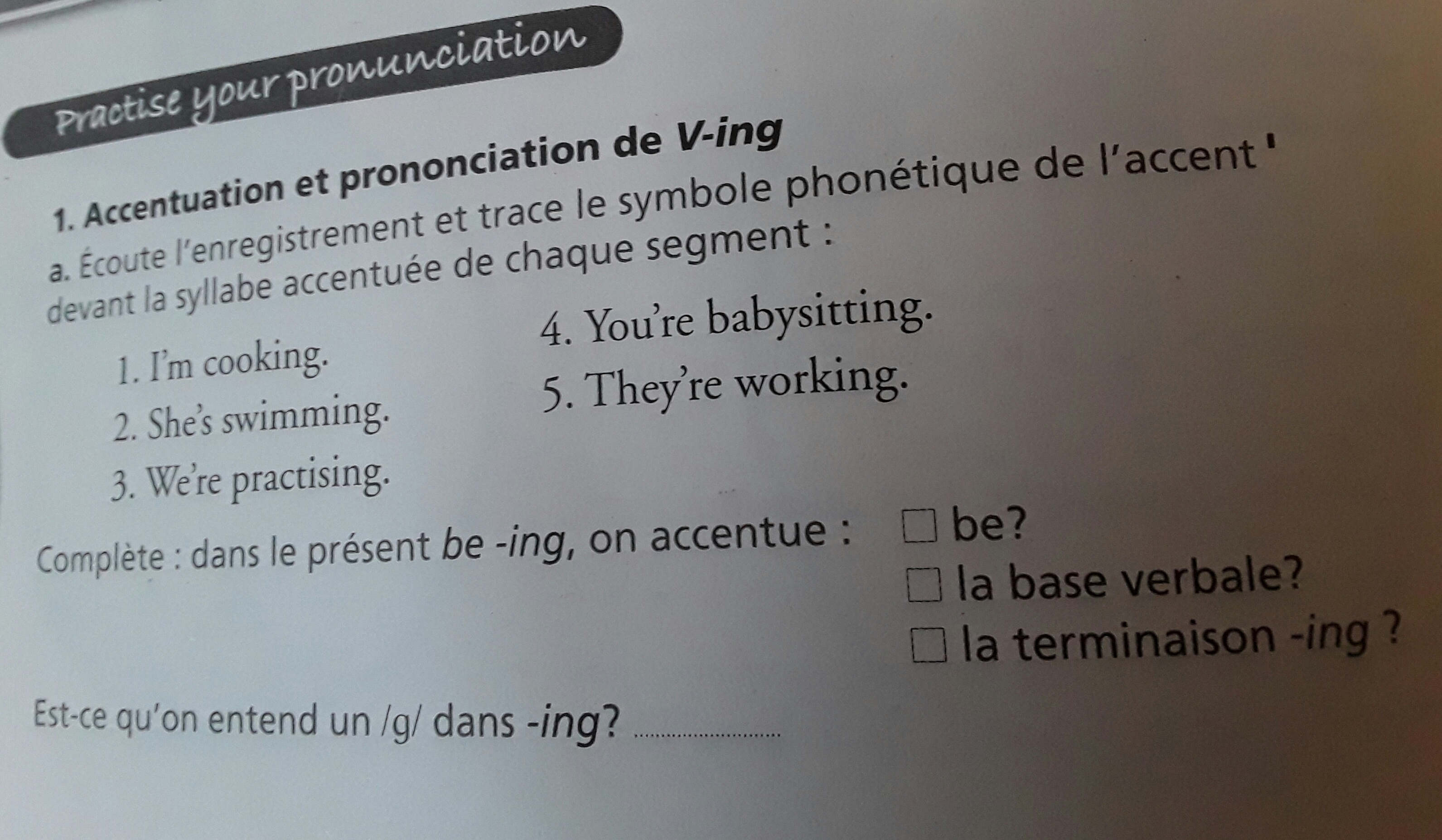 Practise your pronunciation

1. Accentuation et prononciation de V-ing

a. Écoute l'enregistrement et trace le symbole phonétique de l'accent ' devant la syllabe accentuée de chaque segment :

1. I'm cooking.

2. She's swimming.

3. We're practising.

4. You're babysitting.

5. They're working.

Complète : dans le présent be -ing, on accentue :
☐ be?
☐ la base verbale?
☐ la terminaison -ing ?

Est-ce qu'on entend un /g/ dans -ing? ____